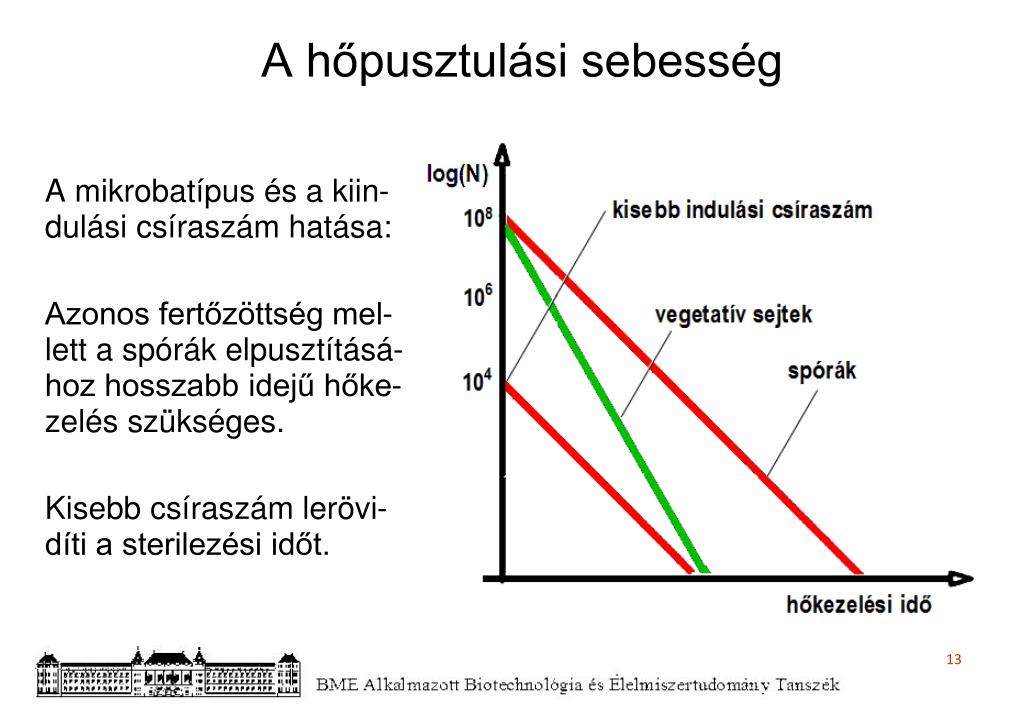 A hőpusztulási sebesség

A mikrobatípus és a kiindulási csíraszám hatása:

Azonos fertőzöttség mellett a spórák elpusztításához hosszabb idejű hőkezelés szükséges.

Kisebb csíraszám lerövidíti a sterilezési időt.

log(N)

$10^8$

$10^6$

$10^4$

kisebb indulási csíraszám

vegetatív sejtek

spórák

hőkezelési idő

13

BME Alkalmazott Biotechnológia és Élelmiszertudomány Tanszék